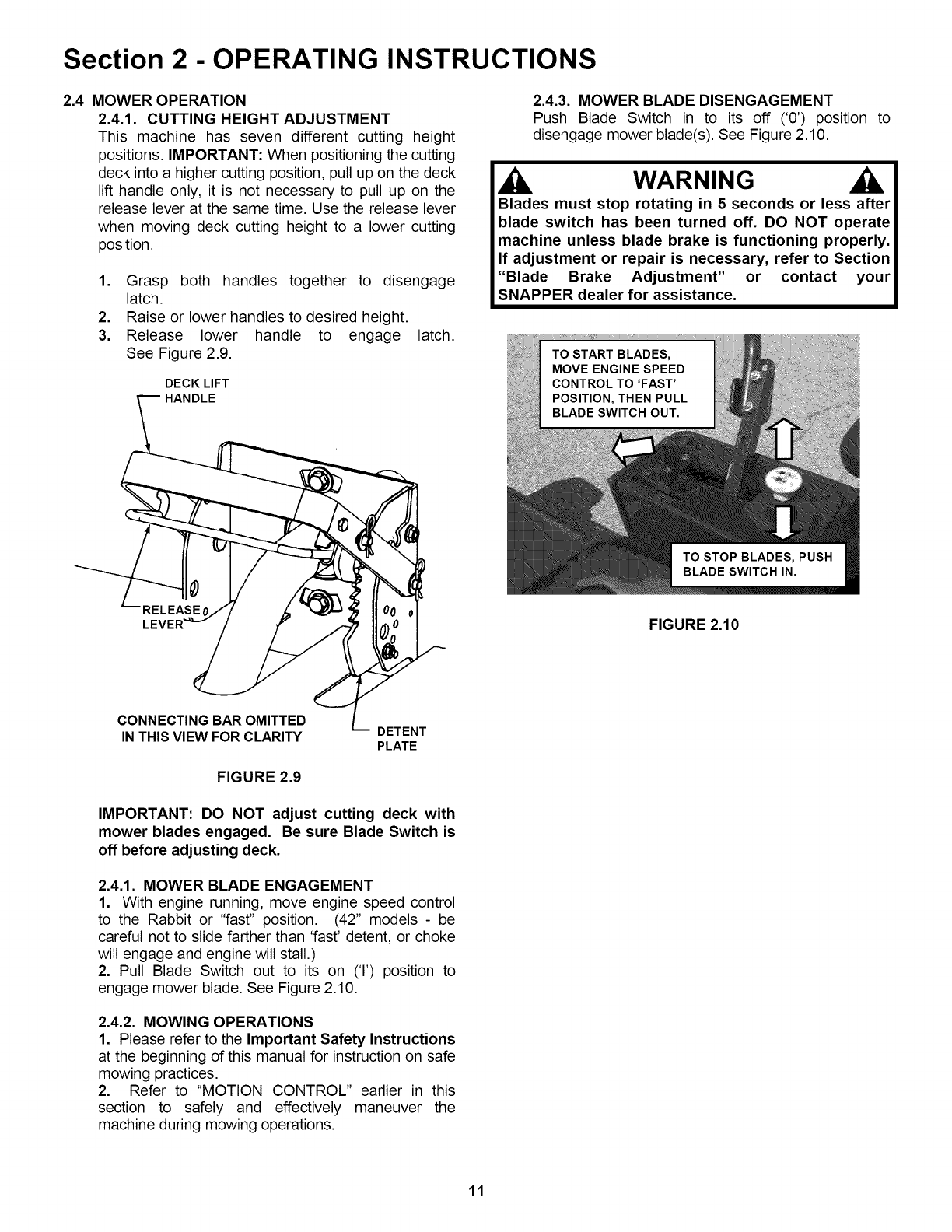 Section 2 - OPERATING INSTRUCTIONS

2.4 MOWER OPERATION

2.4.1. CUTTING HEIGHT ADJUSTMENT

This machine has seven different cutting height positions. IMPORTANT: When positioning the cutting deck into a higher cutting position, pull up on the deck lift handle only, it is not necessary to pull up on the release lever at the same time. Use the release lever when moving deck cutting height to a lower cutting position.

1. Grasp both handles together to disengage latch.
2. Raise or lower handles to desired height.
3. Release lower handle to engage latch. See Figure 2.9.

DECK LIFT HANDLE

RELEASE LEVER

CONNECTING BAR OMITTED IN THIS VIEW FOR CLARITY

DETENT PLATE

FIGURE 2.9

IMPORTANT: DO NOT adjust cutting deck with mower blades engaged. Be sure Blade Switch is off before adjusting deck.

2.4.1. MOWER BLADE ENGAGEMENT

1. With engine running, move engine speed control to the Rabbit or "fast" position. (42" models - be careful not to slide farther than 'fast' detent, or choke will engage and engine will stall.)

2. Pull Blade Switch out to its on ('I') position to engage mower blade. See Figure 2.10.

2.4.2. MOWING OPERATIONS

1. Please refer to the Important Safety Instructions at the beginning of this manual for instruction on safe mowing practices.

2. Refer to "MOTION CONTROL" earlier in this section to safely and effectively maneuver the machine during mowing operations.

2.4.3. MOWER BLADE DISENGAGEMENT

Push Blade Switch in to its off ('0') position to disengage mower blade(s). See Figure 2.10.

WARNING

Blades must stop rotating in 5 seconds or less after blade switch has been turned off. DO NOT operate machine unless blade brake is functioning properly. If adjustment or repair is necessary, refer to Section "Blade Brake Adjustment" or contact your SNAPPER dealer for assistance.

TO START BLADES, MOVE ENGINE SPEED CONTROL TO 'FAST' POSITION, THEN PULL BLADE SWITCH OUT.

TO STOP BLADES, PUSH BLADE SWITCH IN.

FIGURE 2.10

11